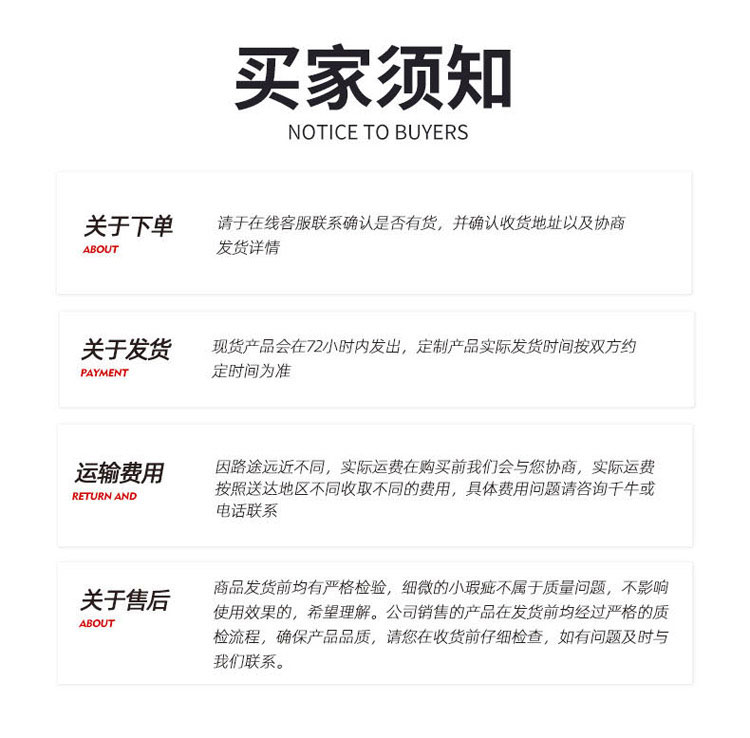 买家须知
NOTICE TO BUYERS

关于下单
ABOUT

请于在线客服联系确认是否有货，并确认收货地址以及协商发货详情

关于发货
PAYMENT

现货产品会在72小时内发出，定制产品实际发货时间按双方约定时间为准

运输费用
RETURN AND

因路途远近不同，实际运费在购买前我们会与您协商，实际运费按照送达地区不同收取不同的费用，具体费用问题请咨询千牛或电话联系

关于售后
ABOUT

商品发货前均有严格检验，细微的小瑕疵不属于质量问题，不影响使用效果的，希望理解。公司销售的产品在发货前均经过严格的质检流程，确保产品品质，请您在收货前仔细检查，如有问题及时与我们联系。